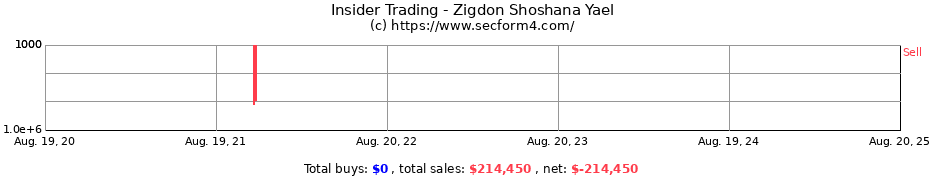 Insider Trading - Zigdon Shoshana Yael
(c) https://www.secform4.com/

1000
1.0e+6

Sell

Aug. 19, 20
Aug. 19, 21
Aug. 20, 22
Aug. 20, 23
Aug. 19, 24
Aug. 20, 25

Total buys: $0 , total sales: $214,450 , net: $-214,450